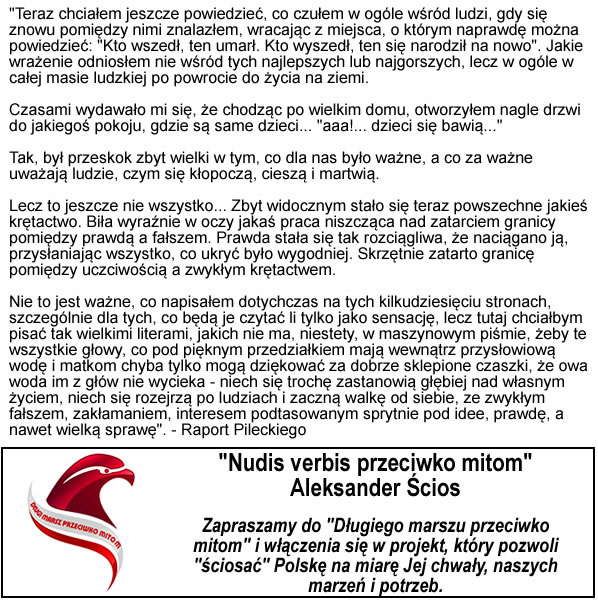 "Teraz chciałem jeszcze powiedzieć, co czułem w ogóle wśród ludzi, gdy się znowu pomiędzy nimi znalazłem, wracając z miejsca, o którym naprawdę można powiedzieć: "Kto wszedł, ten umarł. Kto wyszedł, ten się narodził na nowo". Jakie wrażenie odniosłem nie wśród tych najlepszych lub najgorszych, lecz w ogóle w całej masie ludzkiej po powrocie do życia na ziemi.

Czasami wydawało mi się, że chodząc po wielkim domu, otworzyłem nagle drzwi do jakiegoś pokoju, gdzie są same dzieci... "aaa!... dzieci się bawią..."

Tak, był przeskok zbyt wielki w tym, co dla nas było ważne, a co za ważne uważają ludzie, czym się kłopoczą, cieszą i martwią.

Lecz to jeszcze nie wszystko... Zbyt widocznym stało się teraz powszechne jakieś krętactwo. Biła wyraźnie w oczy jakaś praca niszcząca nad zatarciem granicy pomiędzy prawdą a fałszem. Prawda stała się tak rozciągliwa, że naciągano ją, przysłaniając wszystko, co ukryć było wygodniej. Skrzętnie zatarto granicę pomiędzy uczciwością a zwykłym krętactwem.

Nie to jest ważne, co napisałem dotychczas na tych kilkudziesięciu stronach, szczególnie dla tych, co będą je czytać li tylko jako sensację, lecz tutaj chciałbym pisać tak wielkimi literami, jakich nie ma, niestety, w maszynowym piśmie, żeby te wszystkie głowy, co pod pięknym przedziałkiem mają wewnątrz przysłowiową wodę i matkom chyba tylko mogą dziękować za dobrze sklepione czaszki, że owa woda im z głów nie wycieka - niech się trochę zastanowią głębiej nad własnym życiem, niech się rozejrzą po ludziach i zaczną walkę od siebie, ze zwykłym fałszem, zakłamaniem, interesem podtasowanym sprytnie pod idee, prawdę, a nawet wielką sprawę". - Raport Pileckiego

DŁUGI MARSZ PRZECIWKO MITOM

"Nudis verbis przeciwko mitom"
Aleksander Ścios

Zapraszamy do "Długiego marszu przeciwko mitom" i włączenia się w projekt, który pozwoli "ściosać" Polskę na miarę Jej chwały, naszych marzeń i potrzeb.